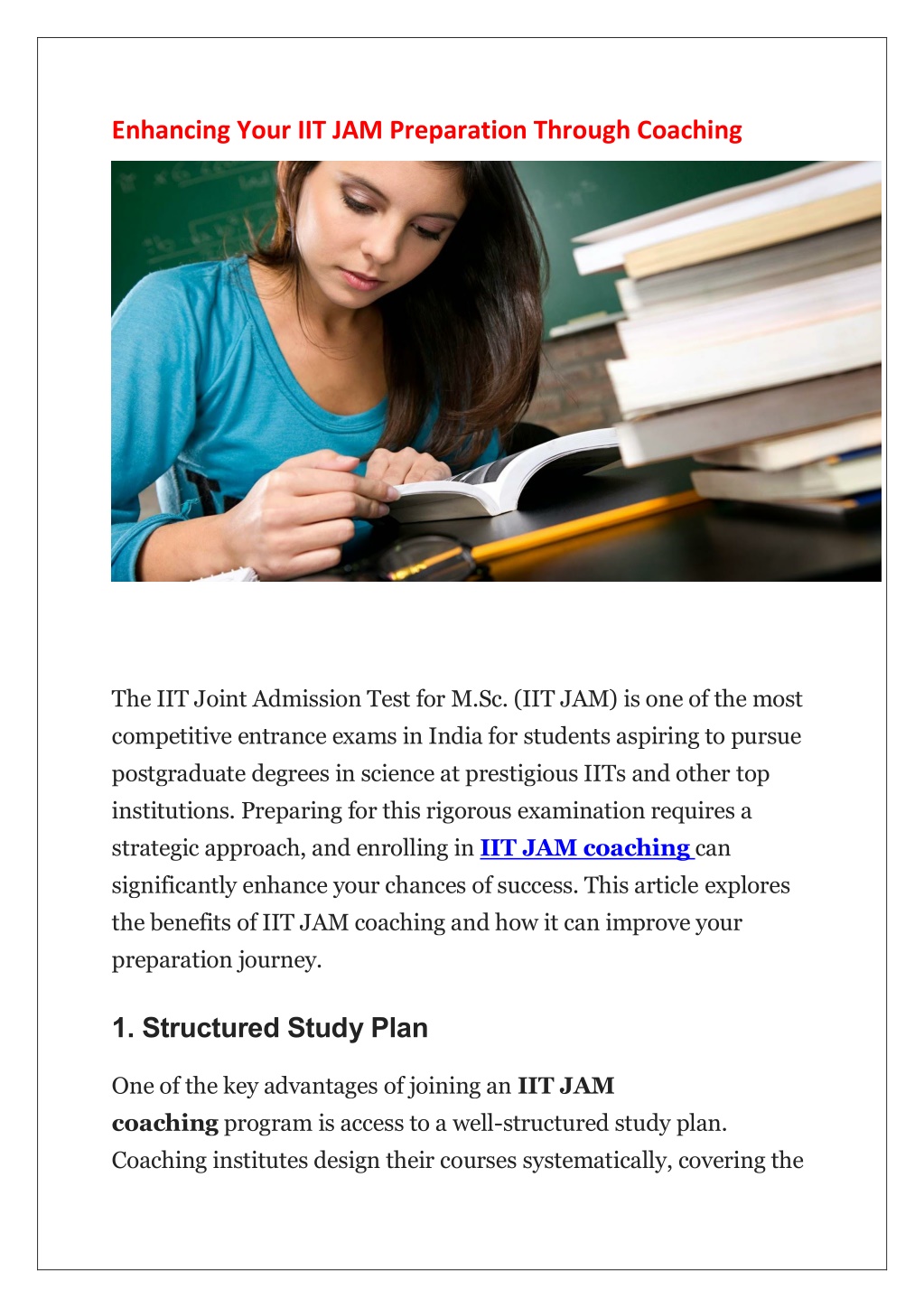 Enhancing Your IIT JAM Preparation Through Coaching

The IIT Joint Admission Test for M.Sc. (IIT JAM) is one of the most competitive entrance exams in India for students aspiring to pursue postgraduate degrees in science at prestigious IITs and other top institutions. Preparing for this rigorous examination requires a strategic approach, and enrolling in IIT JAM coaching can significantly enhance your chances of success. This article explores the benefits of IIT JAM coaching and how it can improve your preparation journey.

1. Structured Study Plan

One of the key advantages of joining an IIT JAM coaching program is access to a well-structured study plan. Coaching institutes design their courses systematically, covering the